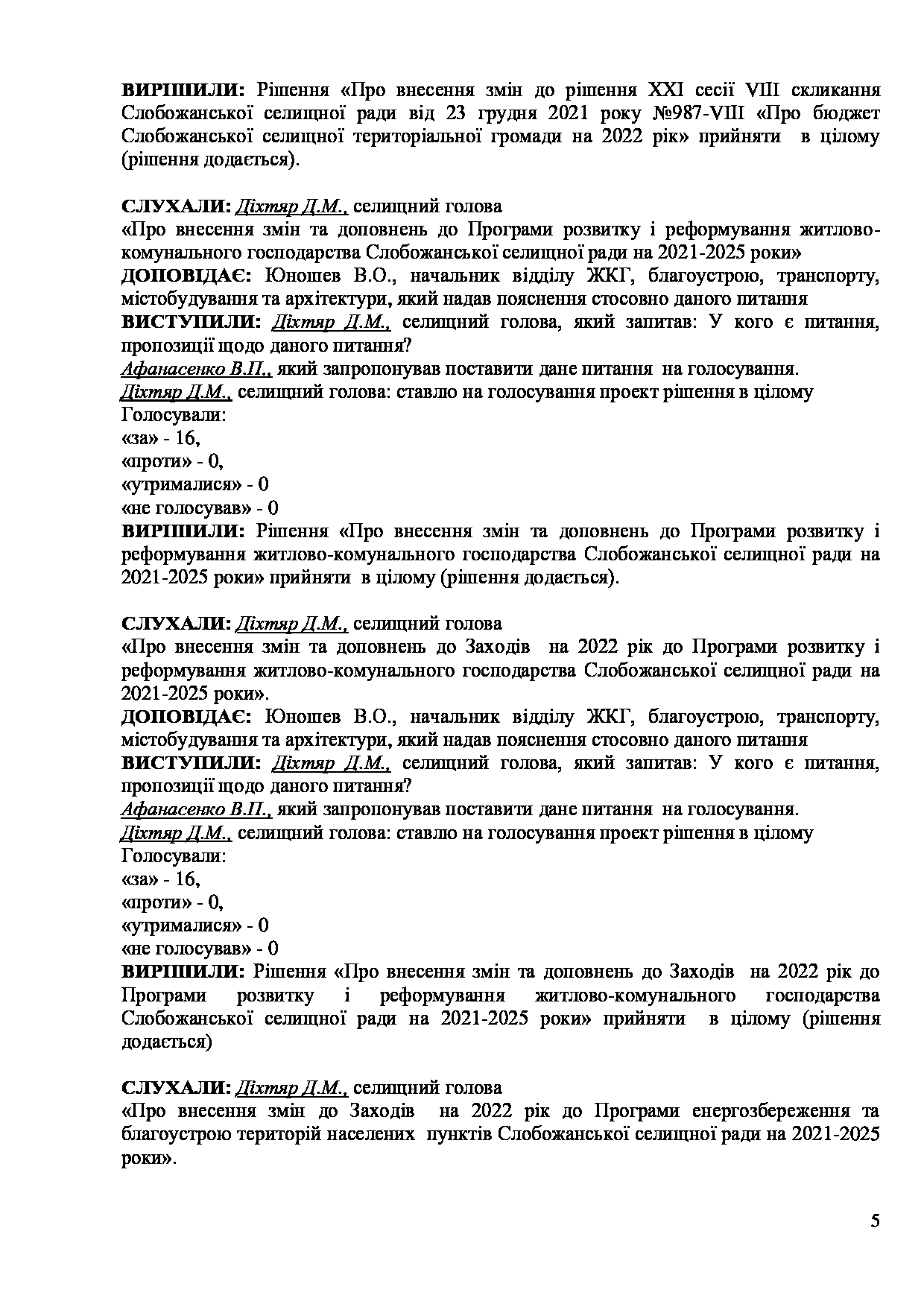 ВИРІШИЛИ: Рішення «Про внесення змін до рішення XXI сесії VIII скликання Слобожанської селищної ради від 23 грудня 2021 року №987-VIII «Про бюджет Слобожанської селищної територіальної громади на 2022 рік» прийняти в цілому (рішення додається).

СЛУХАЛИ: Діхтяр Д.М., селищний голова
«Про внесення змін та доповнень до Програми розвитку і реформування житлово-комунального господарства Слобожанської селищної ради на 2021-2025 роки»
ДОПОВІДАЄ: Юношев В.О., начальник відділу ЖКГ, благоустрою, транспорту, містобудування та архітектури, який надав пояснення стосовно даного питання
ВИСТУПИЛИ: Діхтяр Д.М., селищний голова, який запитав: У кого є питання, пропозиції щодо даного питання?
Афанасенко В.П., який запропонував поставити дане питання на голосування.
Діхтяр Д.М., селищний голова: ставлю на голосування проект рішення в цілому
Голосували:
«за» - 16,
«проти» - 0,
«утрималися» - 0
«не голосував» - 0
ВИРІШИЛИ: Рішення «Про внесення змін та доповнень до Програми розвитку і реформування житлово-комунального господарства Слобожанської селищної ради на 2021-2025 роки» прийняти в цілому (рішення додається).

СЛУХАЛИ: Діхтяр Д.М., селищний голова
«Про внесення змін та доповнень до Заходів на 2022 рік до Програми розвитку і реформування житлово-комунального господарства Слобожанської селищної ради на 2021-2025 роки».
ДОПОВІДАЄ: Юношев В.О., начальник відділу ЖКГ, благоустрою, транспорту, містобудування та архітектури, який надав пояснення стосовно даного питання
ВИСТУПИЛИ: Діхтяр Д.М., селищний голова, який запитав: У кого є питання, пропозиції щодо даного питання?
Афанасенко В.П., який запропонував поставити дане питання на голосування.
Діхтяр Д.М., селищний голова: ставлю на голосування проект рішення в цілому
Голосували:
«за» - 16,
«проти» - 0,
«утрималися» - 0
«не голосував» - 0
ВИРІШИЛИ: Рішення «Про внесення змін та доповнень до Заходів на 2022 рік до Програми розвитку і реформування житлово-комунального господарства Слобожанської селищної ради на 2021-2025 роки» прийняти в цілому (рішення додається)

СЛУХАЛИ: Діхтяр Д.М., селищний голова
«Про внесення змін до Заходів на 2022 рік до Програми енергозбереження та благоустрою територій населених пунктів Слобожанської селищної ради на 2021-2025 роки».

5